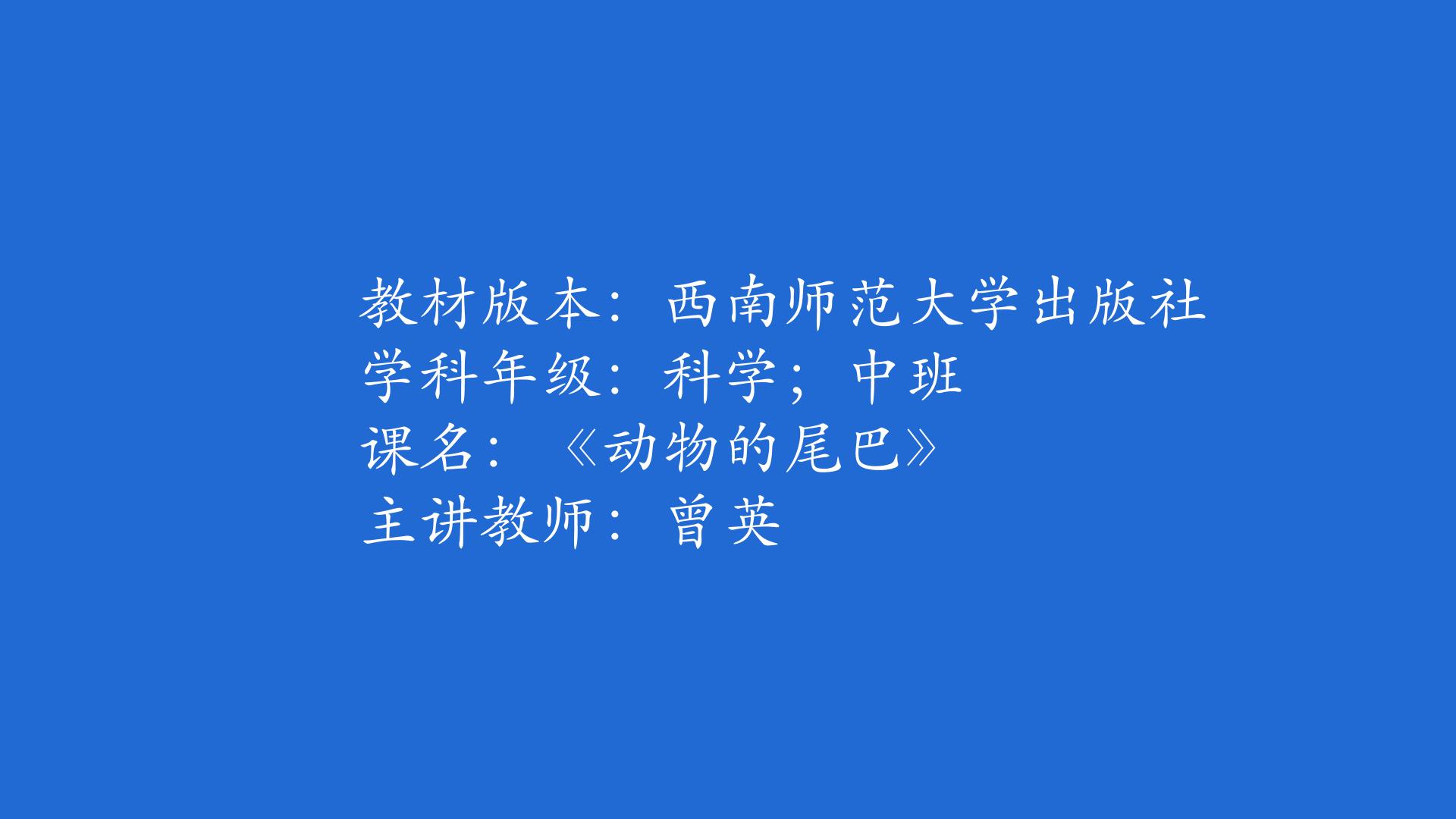 教材版本：西南师范大学出版社
学科年级：科学；中班
课名：《动物的尾巴》
主讲教师：曾英